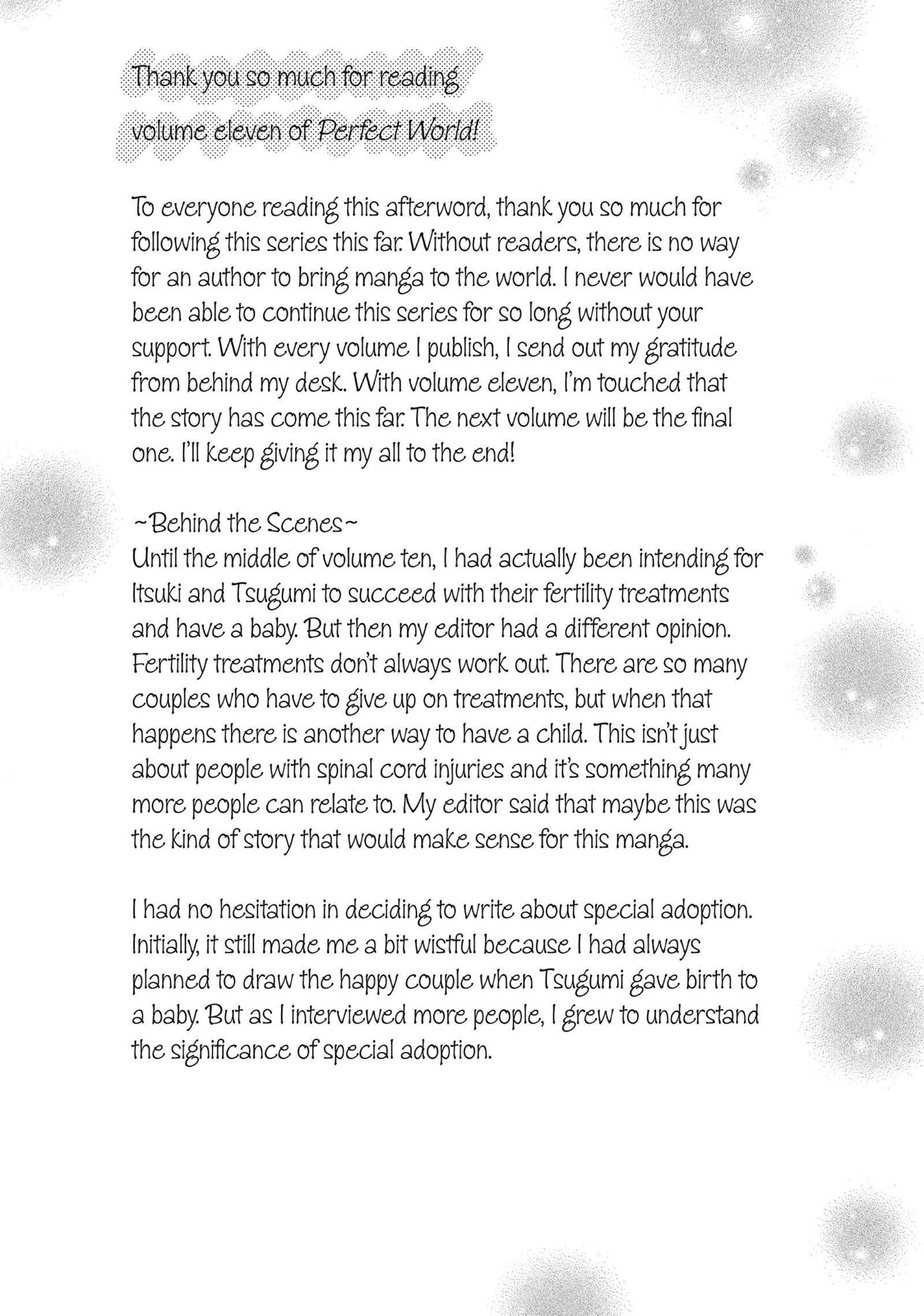 Thank you so much for reading volume eleven of Perfect World!

To everyone reading this afterword, thank you so much for following this series this far. Without readers, there is no way for an author to bring manga to the world. I never would have been able to continue this series for so long without your support. With every volume I publish, I send out my gratitude from behind my desk. With volume eleven, I'm touched that the story has come this far. The next volume will be the final one. I'll keep giving it my all to the end!

~Behind the Scenes~
Until the middle of volume ten, I had actually been intending for Itsuki and Tsugumi to succeed with their fertility treatments and have a baby. But then my editor had a different opinion. Fertility treatments don't always work out. There are so many couples who have to give up on treatments, but when that happens there is another way to have a child. This isn't just about people with spinal cord injuries and it's something many more people can relate to. My editor said that maybe this was the kind of story that would make sense for this manga.

I had no hesitation in deciding to write about special adoption. Initially, it still made me a bit wistful because I had always planned to draw the happy couple when Tsugumi gave birth to a baby. But as I interviewed more people, I grew to understand the significance of special adoption.